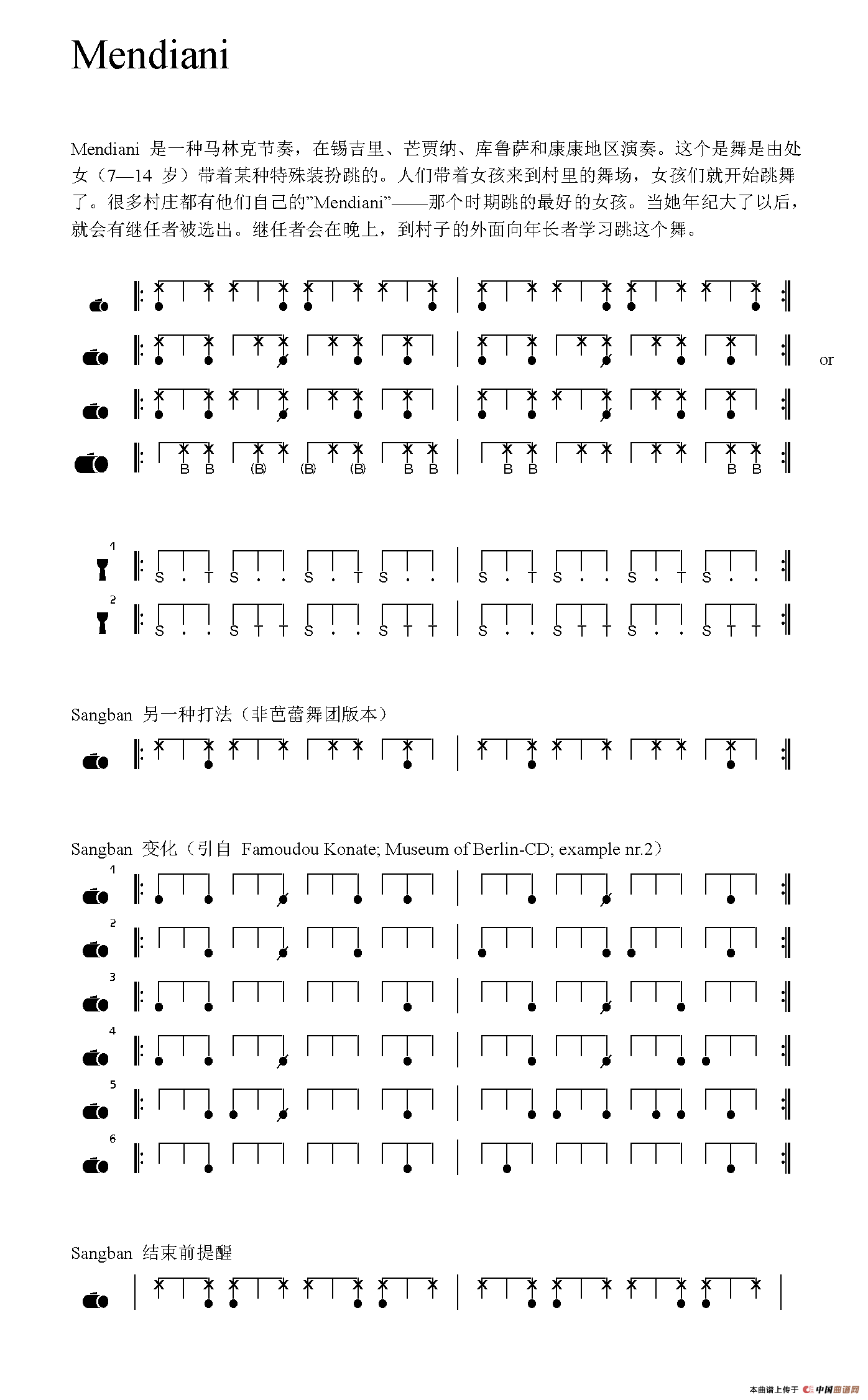 Mendiani

Mendiani 是一种马林克节奏，在锡吉里、芒贾纳、库鲁萨和康康地区演奏。这个是舞是由处女（7—14 岁）带着某种特殊装扮跳的。人们带着女孩来到村里的舞场，女孩们就开始跳舞了。很多村庄都有他们自己的"Mendiani"——那个时期跳的最好的女孩。当她年纪大了以后，就会有继任者被选出。继任者会在晚上，到村子的外面向年长者学习跳这个舞。

or

B B (B) (B) (B) B B B B B B

1
S . T S . . S . T S . . S . T S . . S . T S . .
2
S . . S T T S . . S T T S . . S T T S . . S T T

Sangban 另一种打法（非芭蕾舞团版本）

Sangban 变化（引自 Famoudou Konate; Museum of Berlin-CD; example nr.2）
1
2
3
4
5
6

Sangban 结束前提醒

本曲谱上传于 中国曲谱网